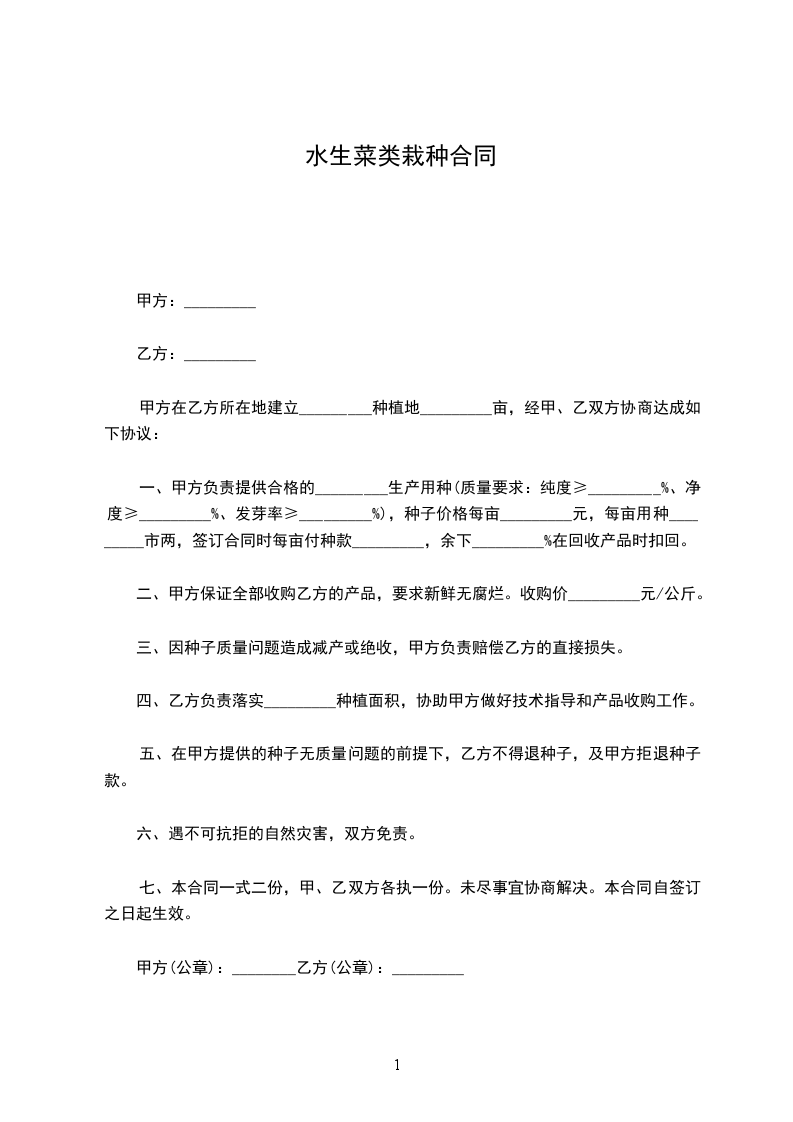 水生菜类栽种合同

甲方：_________

乙方：_________

甲方在乙方所在地建立_________种植地_________亩，经甲、乙双方协商达成如下协议：

一、甲方负责提供合格的_________生产用种(质量要求：纯度≥_________%、净度≥_________%、发芽率≥_________%)，种子价格每亩_________元，每亩用种_________市两，签订合同时每亩付种款_________，余下_________%在回收产品时扣回。

二、甲方保证全部收购乙方的产品，要求新鲜无腐烂。收购价_________元/公斤。

三、因种子质量问题造成减产或绝收，甲方负责赔偿乙方的直接损失。

四、乙方负责落实_________种植面积，协助甲方做好技术指导和产品收购工作。

五、在甲方提供的种子无质量问题的前提下，乙方不得退种子，及甲方拒退种子款。

六、遇不可抗拒的自然灾害，双方免责。

七、本合同一式二份，甲、乙双方各执一份。未尽事宜协商解决。本合同自签订之日起生效。

甲方(公章)：________乙方(公章)：_________

1